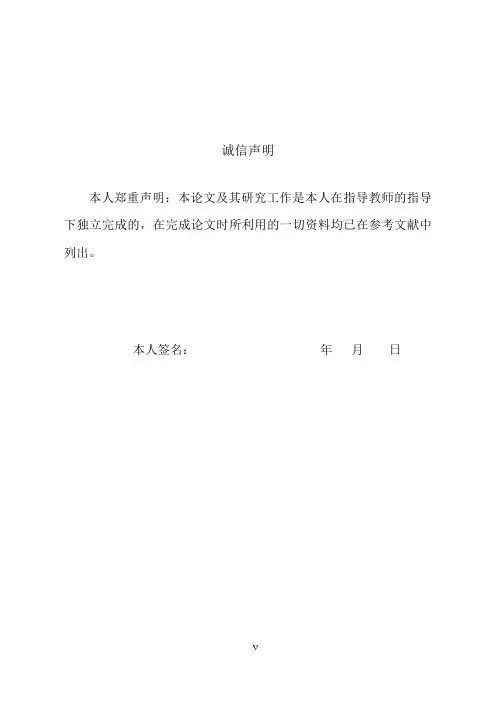 诚信声明

本人郑重声明：本论文及其研究工作是本人在指导教师的指导下独立完成的，在完成论文时所利用的一切资料均已在参考文献中列出。

本人签名：　　　　　　　　　　年　月　日

v